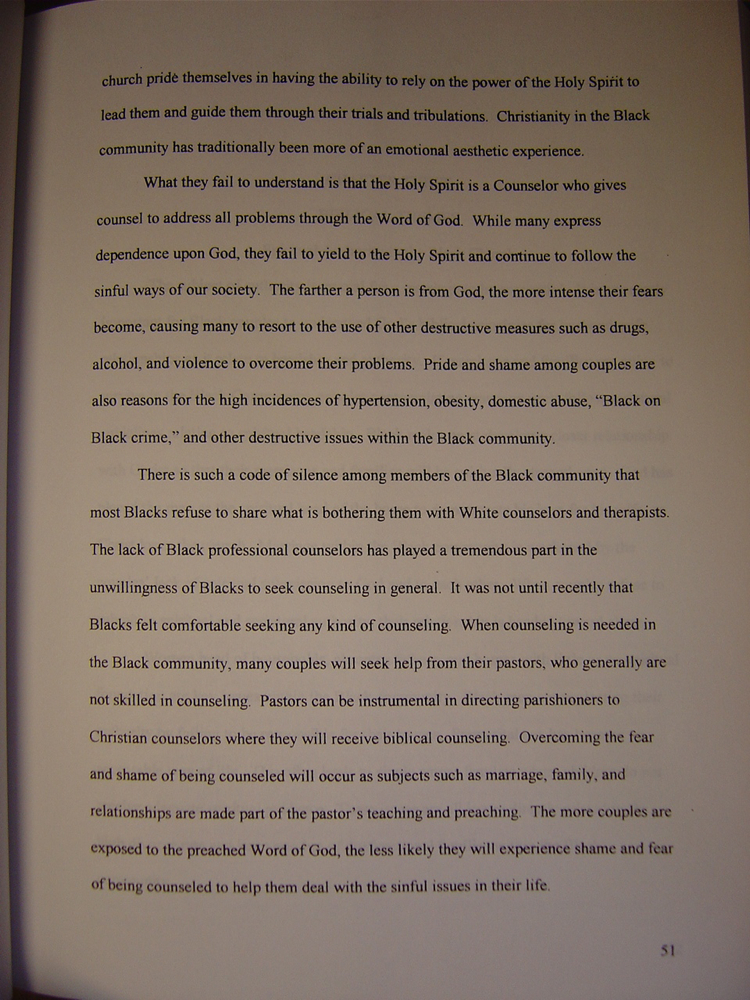 church pride themselves in having the ability to rely on the power of the Holy Spirit to lead them and guide them through their trials and tribulations. Christianity in the Black community has traditionally been more of an emotional aesthetic experience.

What they fail to understand is that the Holy Spirit is a Counselor who gives counsel to address all problems through the Word of God. While many express dependence upon God, they fail to yield to the Holy Spirit and continue to follow the sinful ways of our society. The farther a person is from God, the more intense their fears become, causing many to resort to the use of other destructive measures such as drugs, alcohol, and violence to overcome their problems. Pride and shame among couples are also reasons for the high incidences of hypertension, obesity, domestic abuse, "Black on Black crime," and other destructive issues within the Black community.

There is such a code of silence among members of the Black community that most Blacks refuse to share what is bothering them with White counselors and therapists. The lack of Black professional counselors has played a tremendous part in the unwillingness of Blacks to seek counseling in general. It was not until recently that Blacks felt comfortable seeking any kind of counseling. When counseling is needed in the Black community, many couples will seek help from their pastors, who generally are not skilled in counseling. Pastors can be instrumental in directing parishioners to Christian counselors where they will receive biblical counseling. Overcoming the fear and shame of being counseled will occur as subjects such as marriage, family, and relationships are made part of the pastor's teaching and preaching. The more couples are exposed to the preached Word of God, the less likely they will experience shame and fear of being counseled to help them deal with the sinful issues in their life.

51